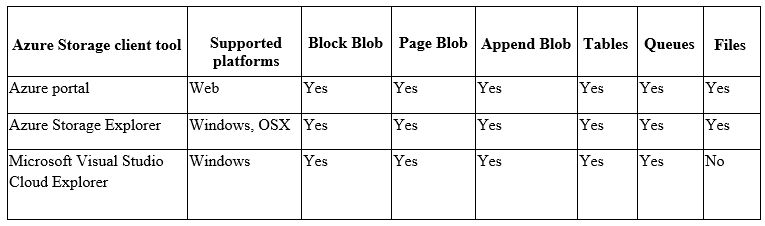 | Azure Storage client tool | Supported platforms | Block Blob | Page Blob | Append Blob | Tables | Queues | Files |
|---|---|---|---|---|---|---|---|
| Azure portal | Web | Yes | Yes | Yes | Yes | Yes | Yes |
| Azure Storage Explorer | Windows, OSX | Yes | Yes | Yes | Yes | Yes | Yes |
| Microsoft Visual Studio Cloud Explorer | Windows | Yes | Yes | Yes | Yes | Yes | No |